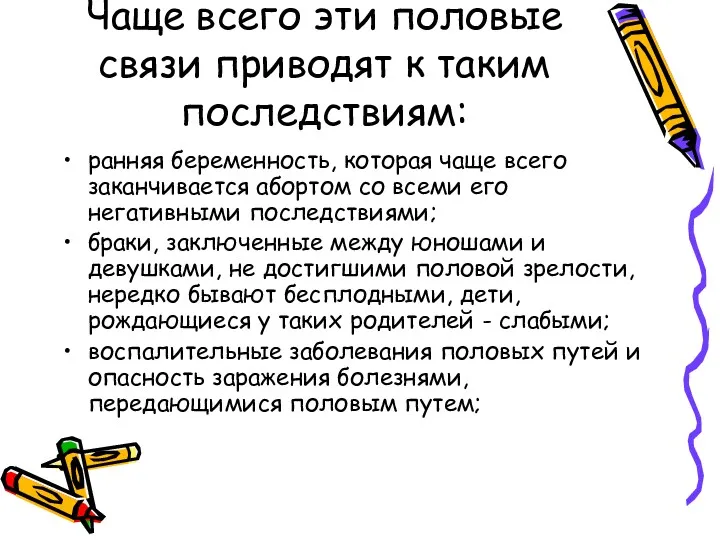 Чаще всего эти половые связи приводят к таким последствиям:

• ранняя беременность, которая чаще всего заканчивается абортом со всеми его негативными последствиями;
• браки, заключенные между юношами и девушками, не достигшими половой зрелости, нередко бывают бесплодными, дети, рождающиеся у таких родителей - слабыми;
• воспалительные заболевания половых путей и опасность заражения болезнями, передающимися половым путем;